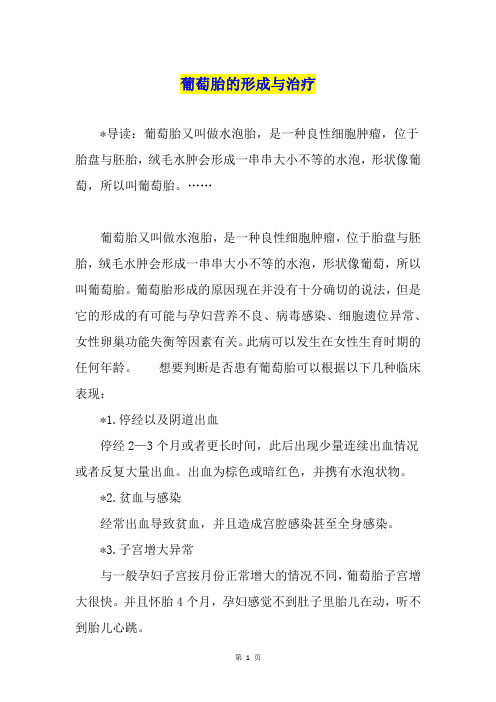 葡萄胎的形成与治疗

*导读：葡萄胎又叫做水泡胎，是一种良性细胞肿瘤，位于胎盘与胚胎，绒毛水肿会形成一串串大小不等的水泡，形状像葡萄，所以叫葡萄胎。……

葡萄胎又叫做水泡胎，是一种良性细胞肿瘤，位于胎盘与胚胎，绒毛水肿会形成一串串大小不等的水泡，形状像葡萄，所以叫葡萄胎。葡萄胎形成的原因现在并没有十分确切的说法，但是它的形成的有可能与孕妇营养不良、病毒感染、细胞遗位异常、女性卵巢功能失衡等因素有关。此病可以发生在女性生育时期的任何年龄。　　想要判断是否患有葡萄胎可以根据以下几种临床表现：

*1.停经以及阴道出血

停经 2—3 个月或者更长时间，此后出现少量连续出血情况或者反复大量出血。出血为棕色或暗红色，并携有水泡状物。

*2.贫血与感染

经常出血导致贫血，并且造成宫腔感染甚至全身感染。

*3.子宫增大异常

与一般孕妇子宫按月份正常增大的情况不同，葡萄胎子宫增大很快。并且怀胎 4 个月，孕妇感觉不到肚子里胎儿在动，听不到胎儿心跳。

第 1 页